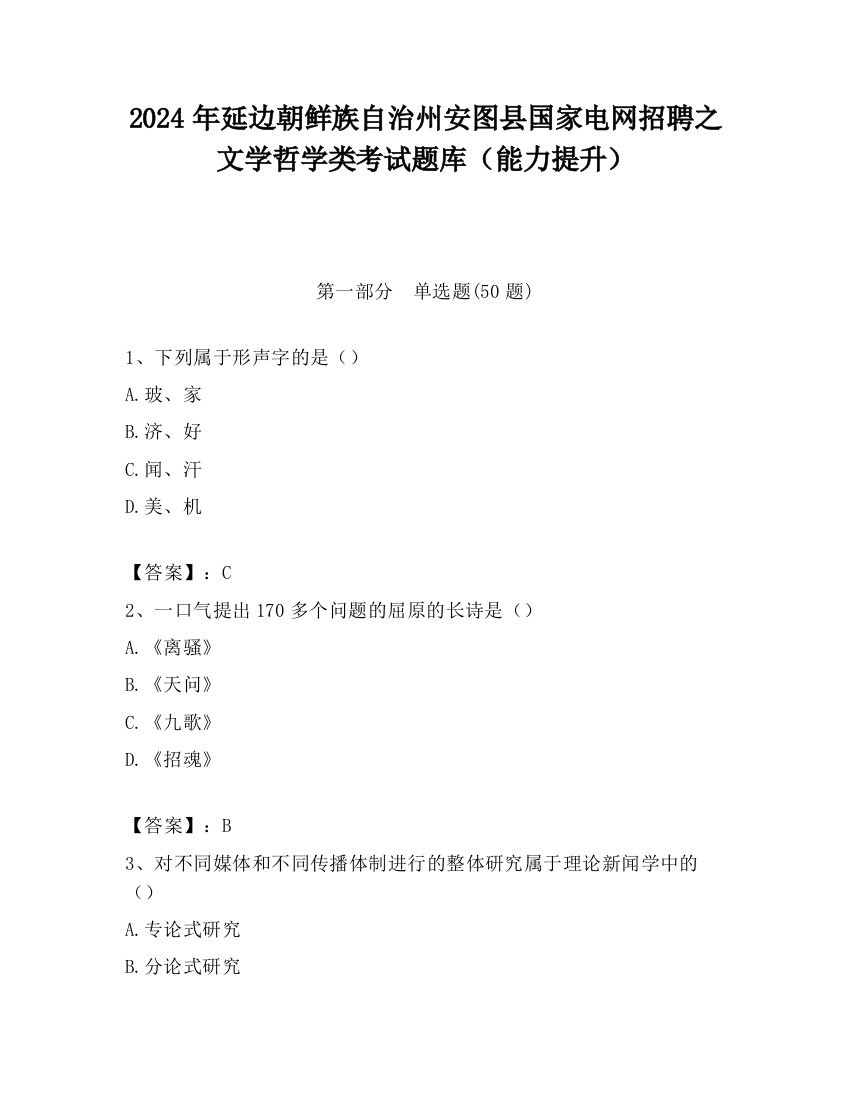 2024 年延边朝鲜族自治州安图县国家电网招聘之文学哲学类考试题库（能力提升）

第一部分　单选题(50 题)

1、下列属于形声字的是（）

A.玻、家

B.济、好

C.闻、汗

D.美、机

【答案】：C

2、一口气提出 170 多个问题的屈原的长诗是（）

A.《离骚》

B.《天问》

C.《九歌》

D.《招魂》

【答案】：B

3、对不同媒体和不同传播体制进行的整体研究属于理论新闻学中的（）

A.专论式研究

B.分论式研究